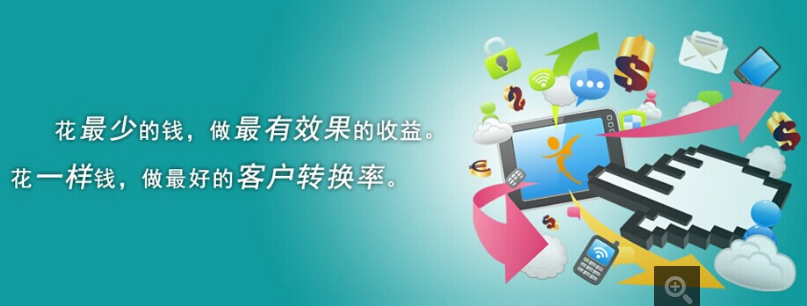 花最少的钱，做最有效果的收益。
花一样钱，做最好的客户转换率。